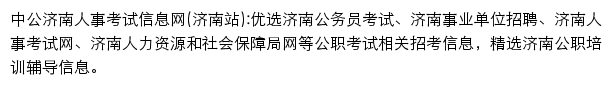 中公济南人事考试信息网(济南站):优选济南公务员考试、济南事业单位招聘、济南人事考试网、济南人力资源和社会保障局网等公职考试相关招考信息，精选济南公职培训辅导信息。